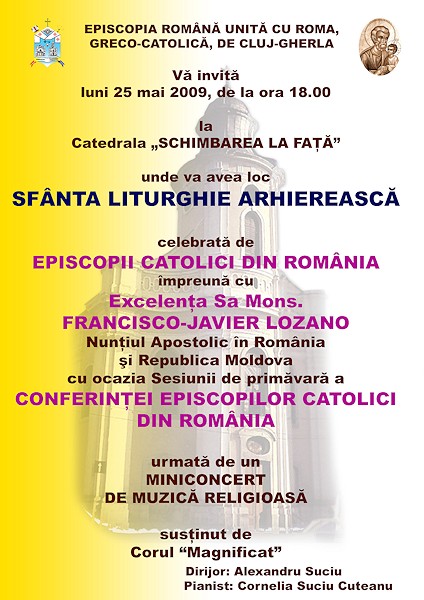 EPISCOPIA ROMÂNĂ UNITĂ CU ROMA, GRECO-CATOLICĂ, DE CLUJ-GHERLA

Vă invită
luni 25 mai 2009, de la ora 18.00

la
Catedrala „SCHIMBAREA LA FAȚĂ”

unde va avea loc
SFÂNTA LITURGHIE ARHIEREASCĂ

celebrată de
EPISCOPII CATOLICI DIN ROMÂNIA
împreună cu
Excelența Sa Mons.
FRANCISCO-JAVIER LOZANO
Nunțiul Apostolic în România
şi Republica Moldova
cu ocazia Sesiunii de primăvară a
CONFERINȚEI EPISCOPILOR CATOLICI DIN ROMÂNIA

urmată de un
MINICONCERT
DE MUZICĂ RELIGIOASĂ

susținut de
Corul “Magnificat”
Dirijor: Alexandru Suciu
Pianist: Cornelia Suciu Cuteanu